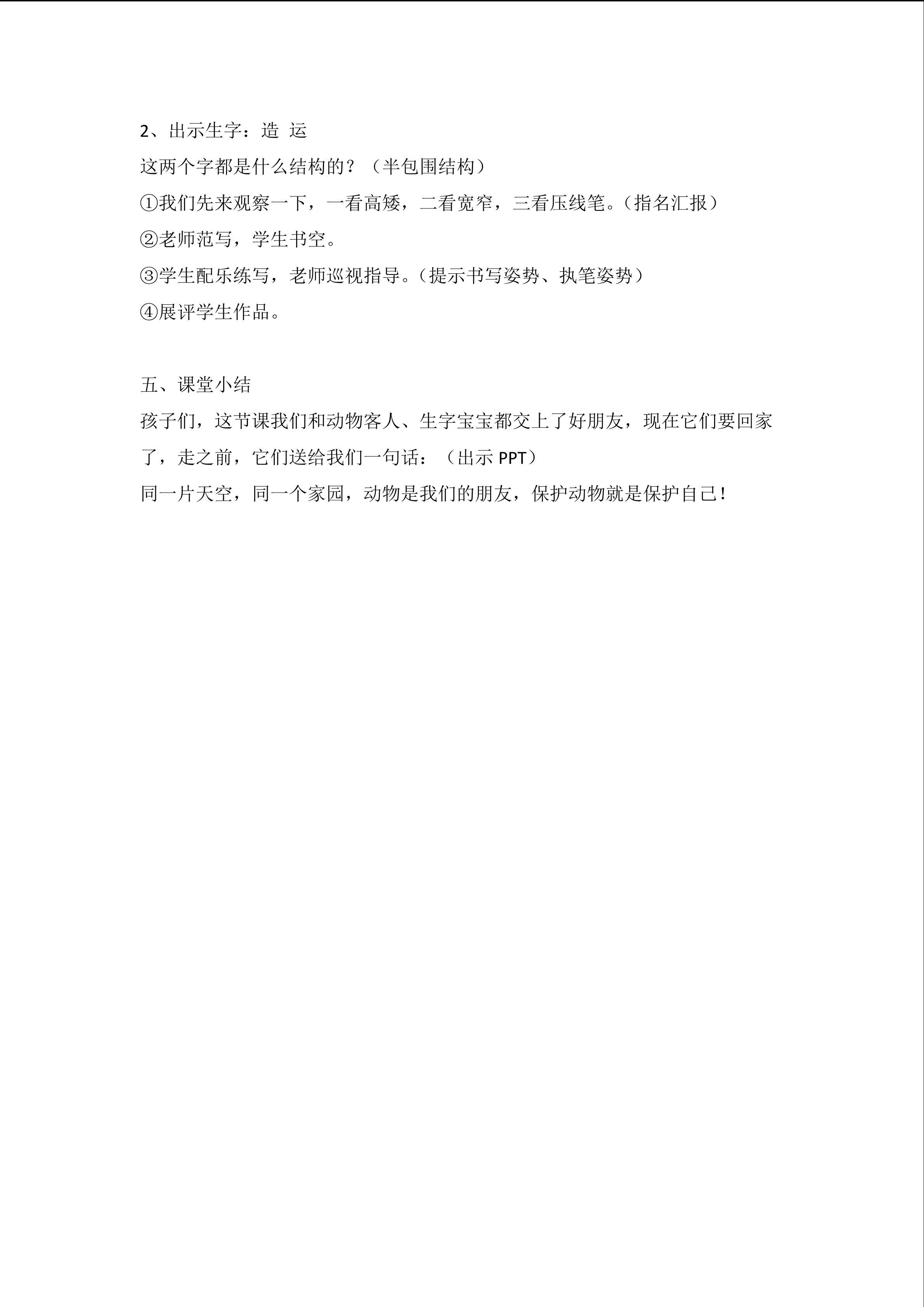 2、出示生字：造 运
这两个字都是什么结构的？（半包围结构）
①我们先来观察一下，一看高矮，二看宽窄，三看压线笔。（指名汇报）
②老师范写，学生书空。
③学生配乐练写，老师巡视指导。（提示书写姿势、执笔姿势）
④展评学生作品。

五、课堂小结
孩子们，这节课我们和动物客人、生字宝宝都交上了好朋友，现在它们要回家了，走之前，它们送给我们一句话：（出示 PPT）
同一片天空，同一个家园，动物是我们的朋友，保护动物就是保护自己！